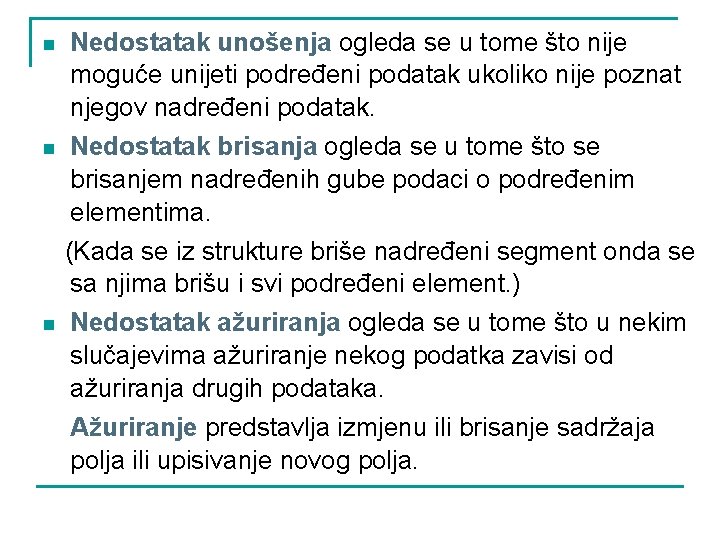 Nedostatak unošenja ogleda se u tome što nije moguće unijeti podređeni podatak ukoliko nije poznat njegov nadređeni podatak.

Nedostatak brisanja ogleda se u tome što se brisanjem nadređenih gube podaci o podređenim elementima.

(Kada se iz strukture briše nadređeni segment onda se sa njima brišu i svi podređeni element.)

Nedostatak ažuriranja ogleda se u tome što u nekim slučajevima ažuriranje nekog podatka zavisi od ažuriranja drugih podataka.

Ažuriranje predstavlja izmjenu ili brisanje sadržaja polja ili upisivanje novog polja.